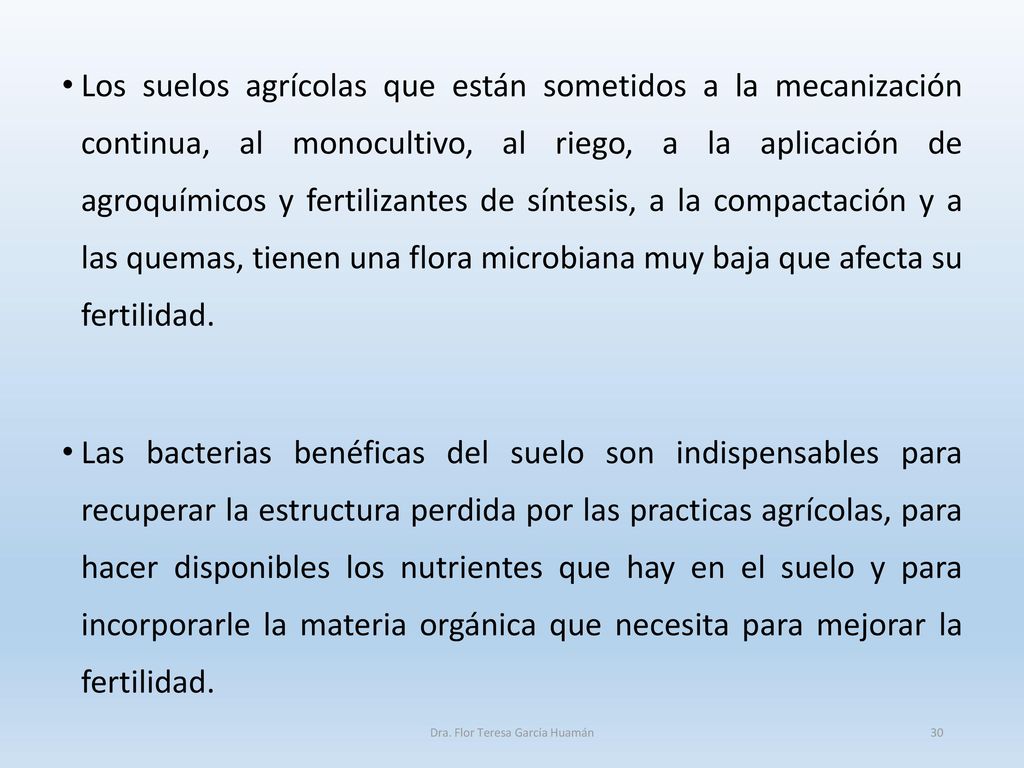 • Los suelos agrícolas que están sometidos a la mecanización continua, al monocultivo, al riego, a la aplicación de agroquímicos y fertilizantes de síntesis, a la compactación y a las quemas, tienen una flora microbiana muy baja que afecta su fertilidad.

• Las bacterias benéficas del suelo son indispensables para recuperar la estructura perdida por las practicas agrícolas, para hacer disponibles los nutrientes que hay en el suelo y para incorporarle la materia orgánica que necesita para mejorar la fertilidad.

Dra. Flor Teresa García Huamán

30